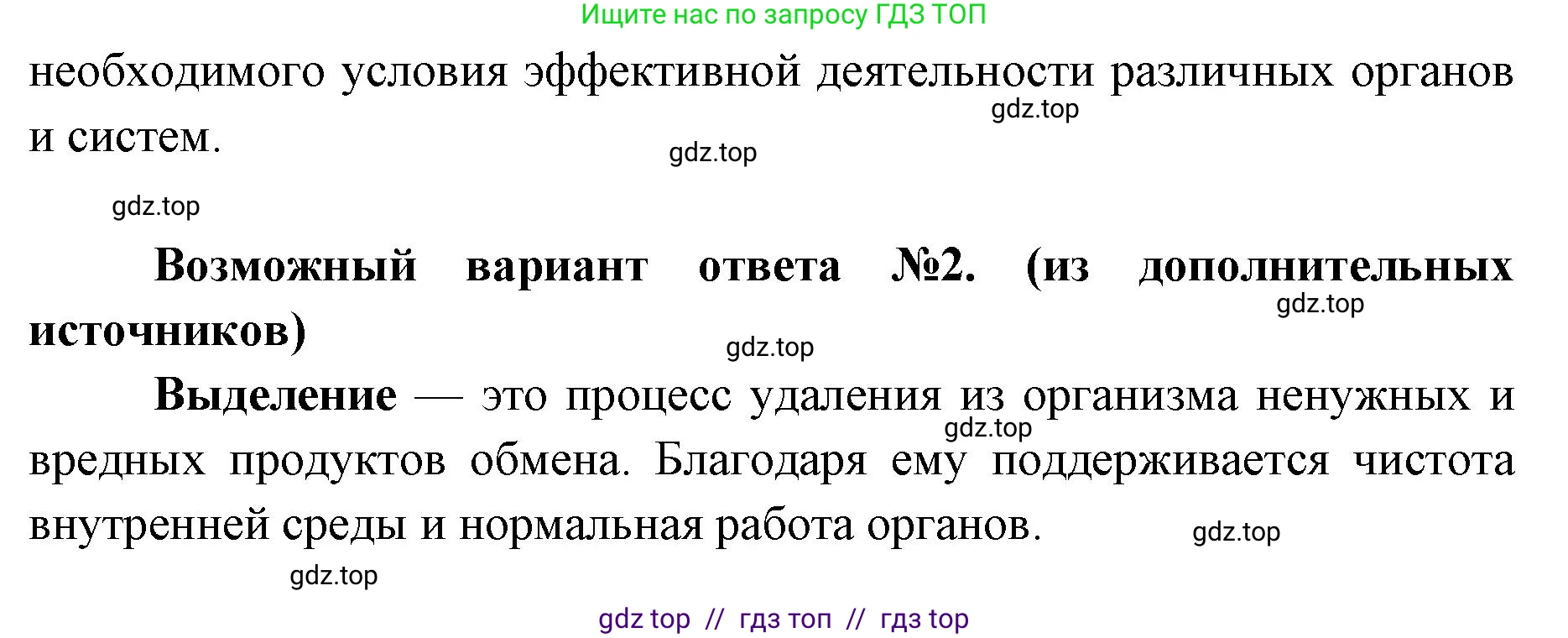 Ищите нас по запросу ГДЗ ТОП

необходимого условия эффективной деятельности различных органов и систем.

gdz.top

gdz.top

gdz.top

**Возможный вариант ответа №2. (из дополнительных источников)**

gdz.top

gdz.top

**Выделение** — это процесс удаления из организма ненужных и вредных продуктов обмена. Благодаря ему поддерживается чистота внутренней среды и нормальная работа органов.

gdz.top

gdz.top

gdz.top

gdz top // гдз топ // гдз top